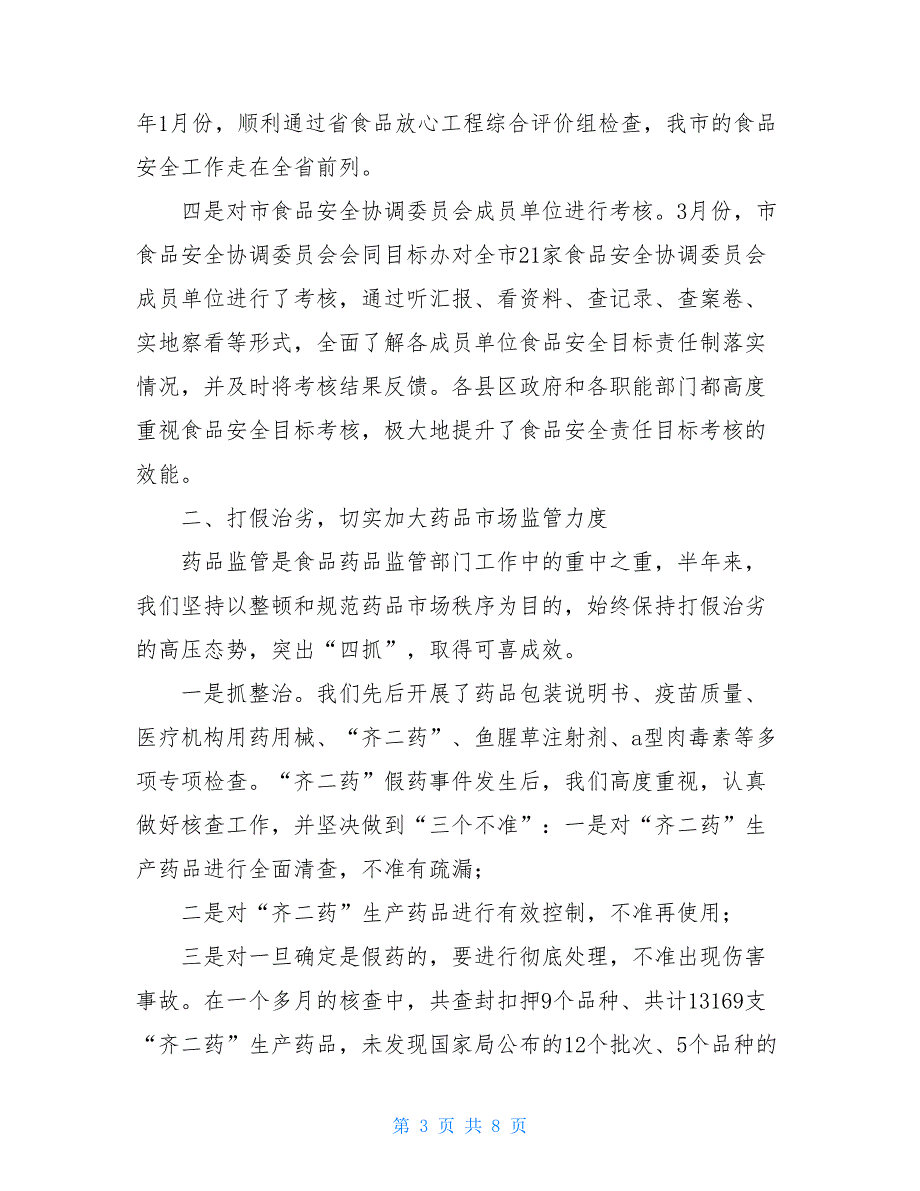 年1月份，顺利通过省食品放心工程综合评价组检查，我市的食品安全工作走在全省前列。

四是对市食品安全协调委员会成员单位进行考核。3月份，市食品安全协调委员会会同目标办对全市21家食品安全协调委员会成员单位进行了考核，通过听汇报、看资料、查记录、查案卷、实地察看等形式，全面了解各成员单位食品安全目标责任制落实情况，并及时将考核结果反馈。各县区政府和各职能部门都高度重视食品安全目标考核，极大地提升了食品安全责任目标考核的效能。

二、打假治劣，切实加大药品市场监管力度

药品监管是食品药品监管部门工作中的重中之重，半年来，我们坚持以整顿和规范药品市场秩序为目的，始终保持打假治劣的高压态势，突出“四抓”，取得可喜成效。

一是抓整治。我们先后开展了药品包装说明书、疫苗质量、医疗机构用药用械、“齐二药”、鱼腥草注射剂、a型肉毒素等多项专项检查。“齐二药”假药事件发生后，我们高度重视，认真做好核查工作，并坚决做到“三个不准”：一是对“齐二药”生产药品进行全面清查，不准有疏漏；

二是对“齐二药”生产药品进行有效控制，不准再使用；

三是对一旦确定是假药的，要进行彻底处理，不准出现伤害事故。在一个多月的核查中，共查封扣押9个品种、共计13169支“齐二药”生产药品，未发现国家局公布的12个批次、5个品种的

第 3 页 共 8 页